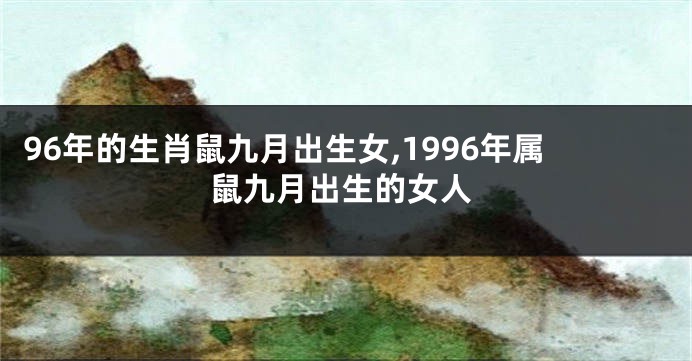 96年的生肖鼠九月出生女,1996年属鼠九月出生的女人